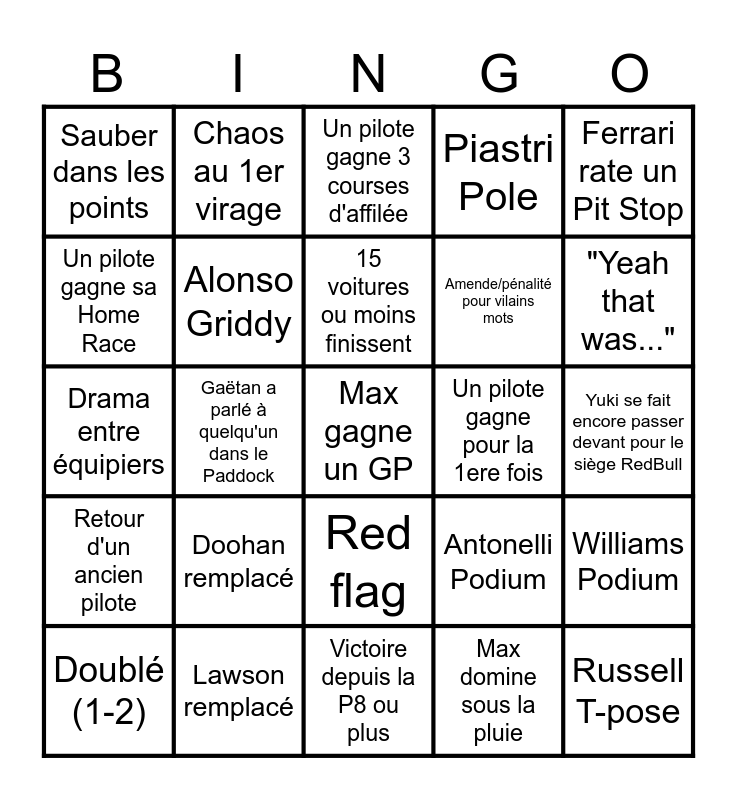 | B | I | N | G | O |
|---|---|---|---|---|
| Sauber dans les points | Chaos au 1er virage | Un pilote gagne 3 courses d'affilée | Piastri Pole | Ferrari rate un Pit Stop |
| Un pilote gagne sa Home Race | Alonso Griddy | 15 voitures ou moins finissent | Amende/pénalité pour vilains mots | "Yeah that was..." |
| Drama entre équipiers | Gaëtan a parlé à quelqu'un dans le Paddock | Max gagne un GP | Un pilote gagne pour la 1ere fois | Yuki se fait encore passer devant pour le siège RedBull |
| Retour d'un ancien pilote | Doohan remplacé | Red flag | Antonelli Podium | Williams Podium |
| Doublé (1-2) | Lawson remplacé | Victoire depuis la P8 ou plus | Max domine sous la pluie | Russell T-pose |